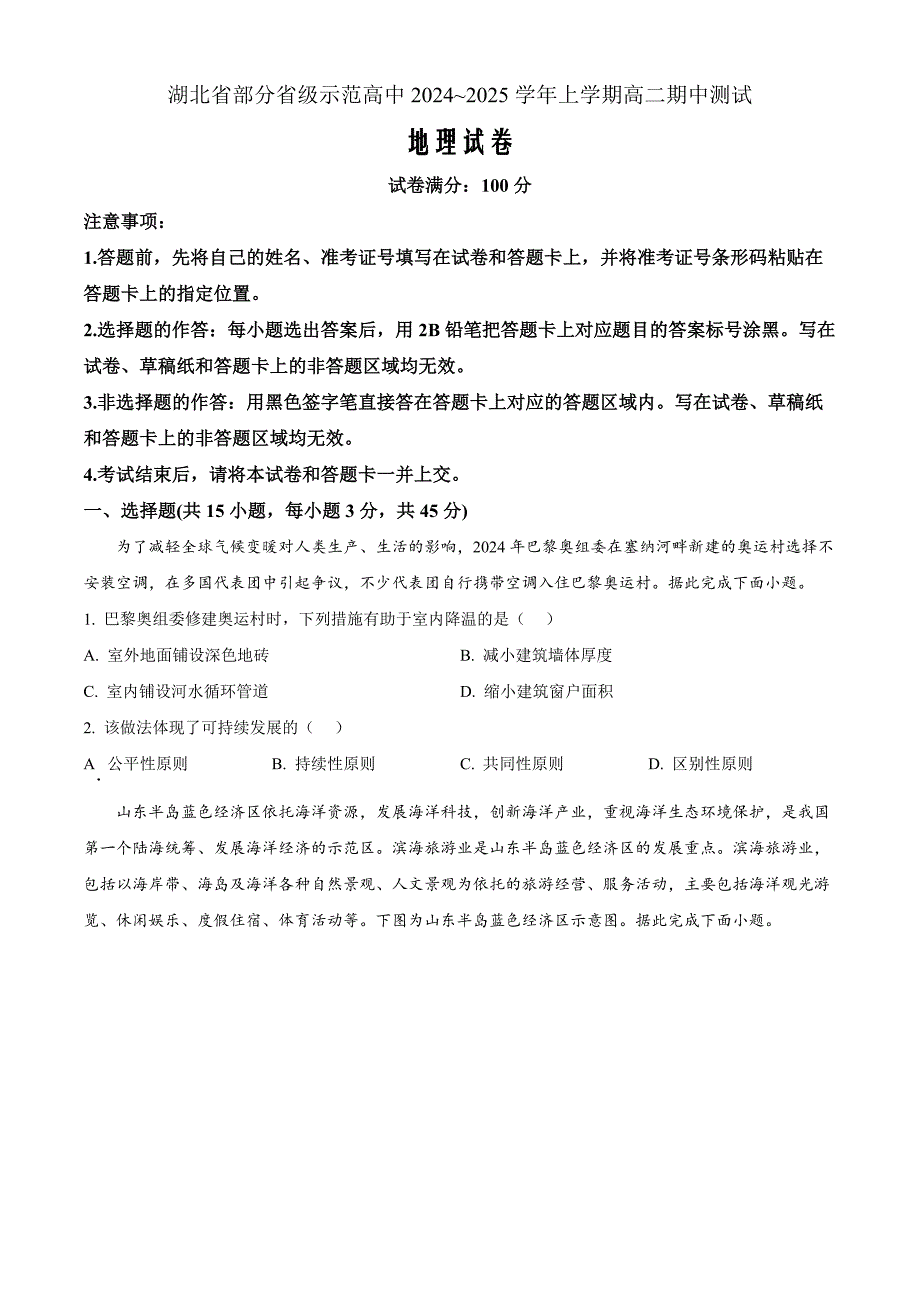 湖北省部分省级示范高中 2024~2025 学年上学期高二期中测试

地理试卷

试卷满分：100 分

注意事项：

1.答题前，先将自己的姓名、准考证号填写在试卷和答题卡上，并将准考证号条形码粘贴在答题卡上的指定位置。

2.选择题的作答：每小题选出答案后，用 2B 铅笔把答题卡上对应题目的答案标号涂黑。写在试卷、草稿纸和答题卡上的非答题区域均无效。

3.非选择题的作答：用黑色签字笔直接答在答题卡上对应的答题区域内。写在试卷、草稿纸和答题卡上的非答题区域均无效。

4.考试结束后，请将本试卷和答题卡一并上交。

一、选择题(共 15 小题，每小题 3 分，共 45 分)

为了减轻全球气候变暖对人类生产、生活的影响，2024 年巴黎奥组委在塞纳河畔新建的奥运村选择不安装空调，在多国代表团中引起争议，不少代表团自行携带空调入住巴黎奥运村。据此完成下面小题。

1. 巴黎奥组委修建奥运村时，下列措施有助于室内降温的是（　）

A. 室外地面铺设深色地砖
B. 减小建筑墙体厚度
C. 室内铺设河水循环管道
D. 缩小建筑窗户面积

2. 该做法体现了可持续发展的（　）

A. 公平性原则
B. 持续性原则
C. 共同性原则
D. 区别性原则

山东半岛蓝色经济区依托海洋资源，发展海洋科技，创新海洋产业，重视海洋生态环境保护，是我国第一个陆海统筹、发展海洋经济的示范区。滨海旅游业是山东半岛蓝色经济区的发展重点。滨海旅游业，包括以海岸带、海岛及海洋各种自然景观、人文景观为依托的旅游经营、服务活动，主要包括海洋观光游览、休闲娱乐、度假住宿、体育活动等。下图为山东半岛蓝色经济区示意图。据此完成下面小题。